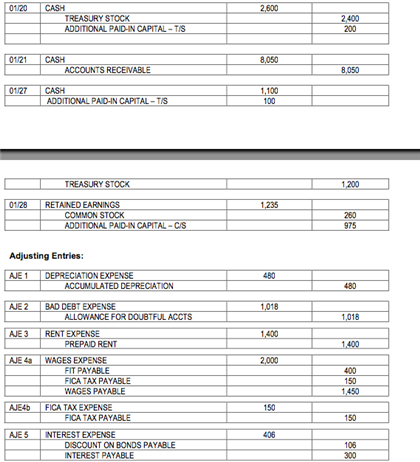 | 01/20 | CASH | 2,600 | |
|---|---|---|---|
| | TREASURY STOCK | | 2,400 |
| | ADDITIONAL PAID-IN CAPITAL – T/S | | 200 |
| | | | |

| 01/21 | CASH | 8,050 | |
|---|---|---|---|
| | ACCOUNTS RECEIVABLE | | 8,050 |

| 01/27 | CASH | 1,100 | |
|---|---|---|---|
| | ADDITIONAL PAID-IN CAPITAL – T/S | 100 | |

| | TREASURY STOCK | | 1,200 |
|---|---|---|---|

| 01/28 | RETAINED EARNINGS | 1,235 | |
|---|---|---|---|
| | COMMON STOCK | | 260 |
| | ADDITIONAL PAID-IN CAPITAL – C/S | | 975 |

Adjusting Entries:

| AJE 1 | DEPRECIATION EXPENSE | 480 | |
|---|---|---|---|
| | ACCUMULATED DEPRECIATION | | 480 |

| AJE 2 | BAD DEBT EXPENSE | 1,018 | |
|---|---|---|---|
| | ALLOWANCE FOR DOUBTFUL ACCTS | | 1,018 |

| AJE 3 | RENT EXPENSE | 1,400 | |
|---|---|---|---|
| | PREPAID RENT | | 1,400 |

| AJE 4a | WAGES EXPENSE | 2,000 | |
|---|---|---|---|
| | FIT PAYABLE | | 400 |
| | FICA TAX PAYABLE | | 150 |
| | WAGES PAYABLE | | 1,450 |

| AJE4b | FICA TAX EXPENSE | 150 | |
|---|---|---|---|
| | FICA TAX PAYABLE | | 150 |

| AJE 5 | INTEREST EXPENSE | 406 | |
|---|---|---|---|
| | DISCOUNT ON BONDS PAYABLE | | 106 |
| | INTEREST PAYABLE | | 300 |